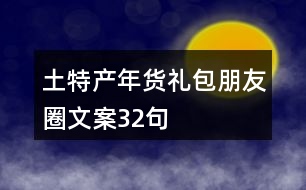 土特产年货礼包朋友圈文案32句